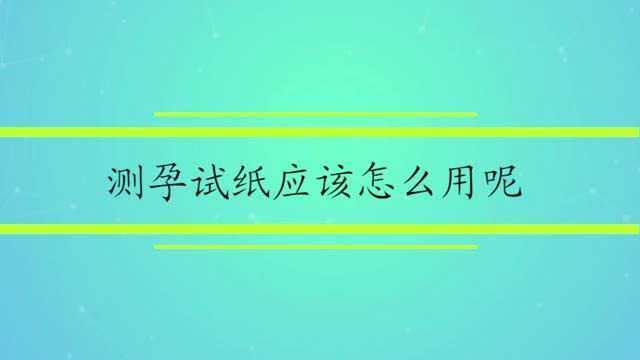 测孕试纸应该怎么用呢